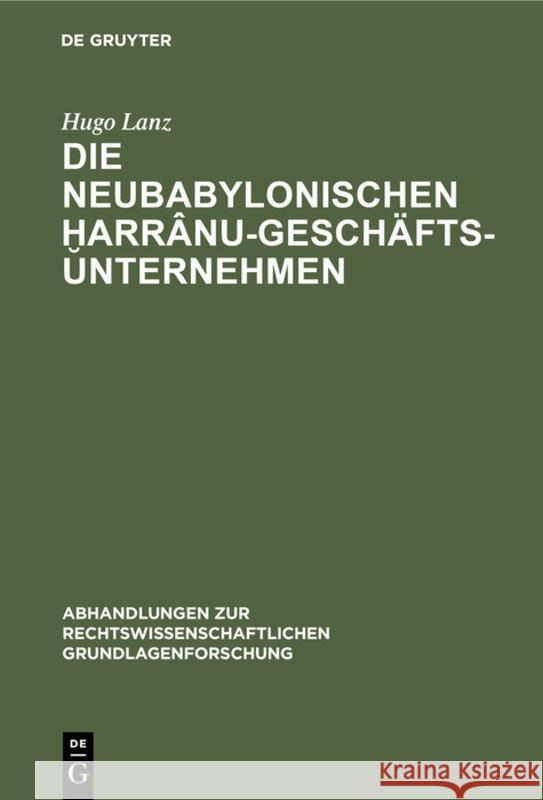 DE GRUYTER

Hugo Lanz

DIE NEUBABYLONISCHEN ḪARRÂNU-GESCHÄFTS-UNTERNEHMEN

ABHANDLUNGEN ZUR RECHTSWISSENSCHAFTLICHEN GRUNDLAGENFORSCHUNG

DE G